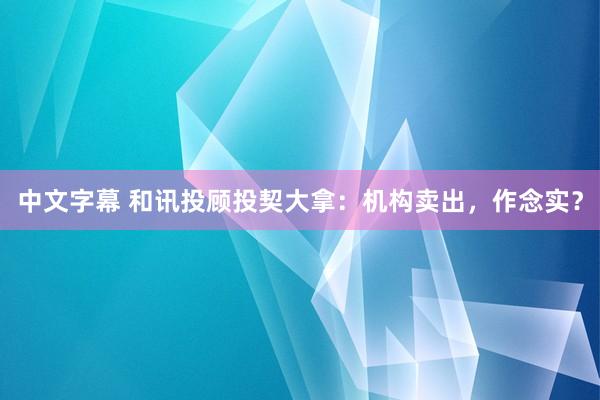 中文字幕 和讯投顾投契大拿：机构卖出，作念实？